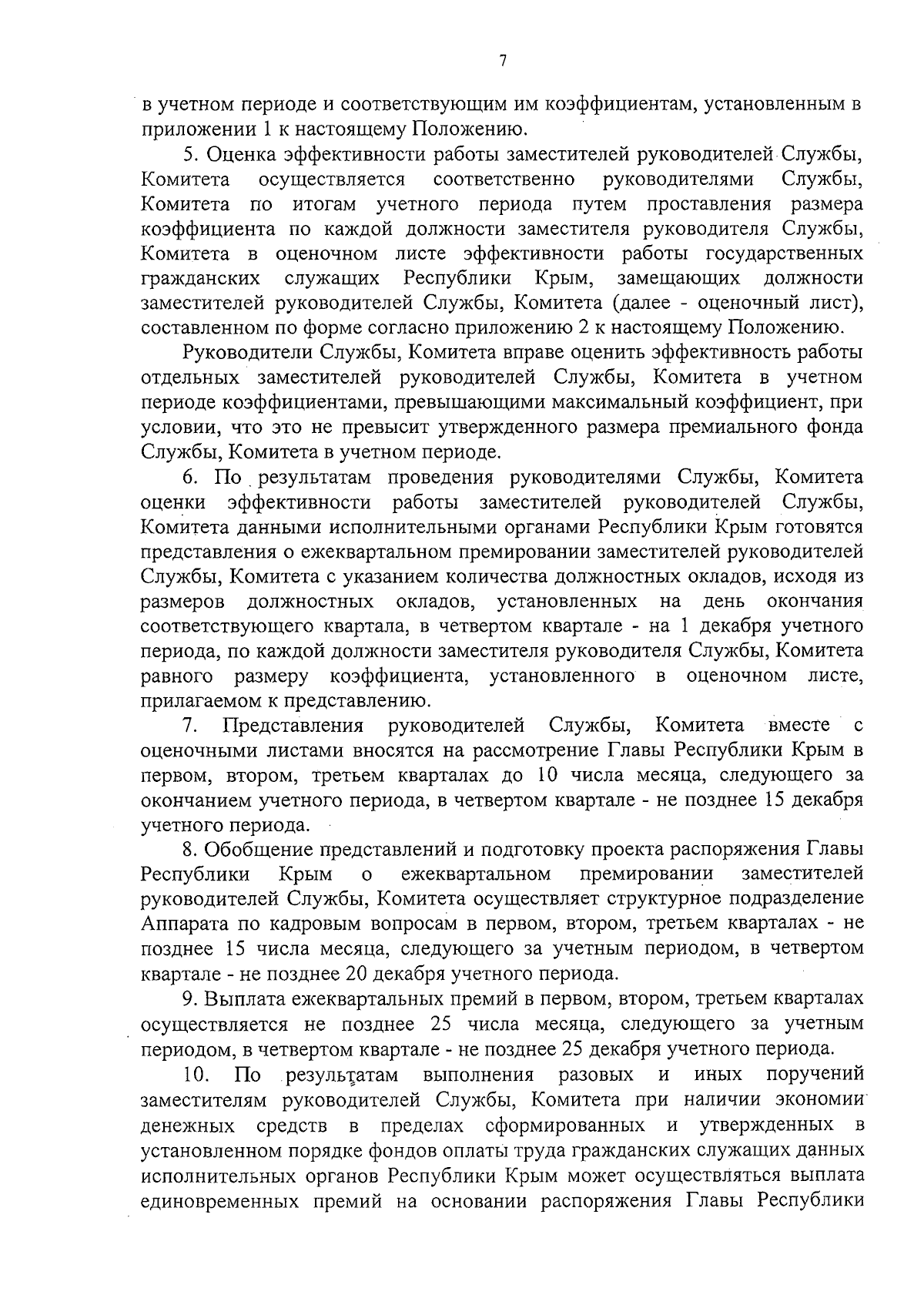 7

в учетном периоде и соответствующим им коэффициентам, установленным в приложении 1 к настоящему Положению.

5. Оценка эффективности работы заместителей руководителей Службы, Комитета осуществляется соответственно руководителями Службы, Комитета по итогам учетного периода путем проставления размера коэффициента по каждой должности заместителя руководителя Службы, Комитета в оценочном листе эффективности работы государственных гражданских служащих Республики Крым, замещающих должности заместителей руководителей Службы, Комитета (далее - оценочный лист), составленном по форме согласно приложению 2 к настоящему Положению.

Руководители Службы, Комитета вправе оценить эффективность работы отдельных заместителей руководителей Службы, Комитета в учетном периоде коэффициентами, превышающими максимальный коэффициент, при условии, что это не превысит утвержденного размера премиального фонда Службы, Комитета в учетном периоде.

6. По результатам проведения руководителями Службы, Комитета оценки эффективности работы заместителей руководителей Службы, Комитета данными исполнительными органами Республики Крым готовятся представления о ежеквартальном премировании заместителей руководителей Службы, Комитета с указанием количества должностных окладов, исходя из размеров должностных окладов, установленных на день окончания соответствующего квартала, в четвертом квартале - на 1 декабря учетного периода, по каждой должности заместителя руководителя Службы, Комитета равного размеру коэффициента, установленного в оценочном листе, прилагаемом к представлению.

7. Представления руководителей Службы, Комитета вместе с оценочными листами вносятся на рассмотрение Главы Республики Крым в первом, втором, третьем кварталах до 10 числа месяца, следующего за окончанием учетного периода, в четвертом квартале - не позднее 15 декабря учетного периода.

8. Обобщение представлений и подготовку проекта распоряжения Главы Республики Крым о ежеквартальном премировании заместителей руководителей Службы, Комитета осуществляет структурное подразделение Аппарата по кадровым вопросам в первом, втором, третьем кварталах - не позднее 15 числа месяца, следующего за учетным периодом, в четвертом квартале - не позднее 20 декабря учетного периода.

9. Выплата ежеквартальных премий в первом, втором, третьем кварталах осуществляется не позднее 25 числа месяца, следующего за учетным периодом, в четвертом квартале - не позднее 25 декабря учетного периода.

10. По результатам выполнения разовых и иных поручений заместителям руководителей Службы, Комитета при наличии экономии денежных средств в пределах сформированных и утвержденных в установленном порядке фондов оплаты труда гражданских служащих данных исполнительных органов Республики Крым может осуществляться выплата единовременных премий на основании распоряжения Главы Республики